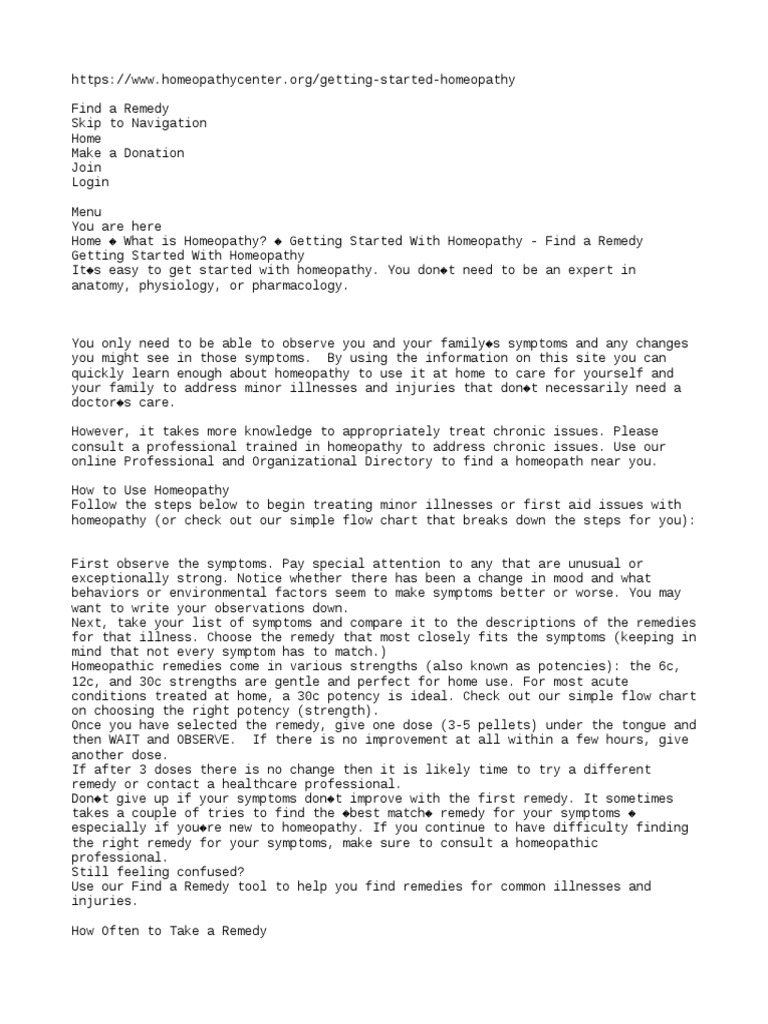 https://www.homeopathycenter.org/getting-started-homeopathy

Find a Remedy
Skip to Navigation
Home
Make a Donation
Join
Login

Menu
You are here
Home ◆ What is Homeopathy? ◆ Getting Started With Homeopathy - Find a Remedy
Getting Started With Homeopathy
It◆s easy to get started with homeopathy. You don◆t need to be an expert in anatomy, physiology, or pharmacology.

You only need to be able to observe you and your family◆s symptoms and any changes you might see in those symptoms. By using the information on this site you can quickly learn enough about homeopathy to use it at home to care for yourself and your family to address minor illnesses and injuries that don◆t necessarily need a doctor◆s care.

However, it takes more knowledge to appropriately treat chronic issues. Please consult a professional trained in homeopathy to address chronic issues. Use our online Professional and Organizational Directory to find a homeopath near you.

How to Use Homeopathy
Follow the steps below to begin treating minor illnesses or first aid issues with homeopathy (or check out our simple flow chart that breaks down the steps for you):

First observe the symptoms. Pay special attention to any that are unusual or exceptionally strong. Notice whether there has been a change in mood and what behaviors or environmental factors seem to make symptoms better or worse. You may want to write your observations down.
Next, take your list of symptoms and compare it to the descriptions of the remedies for that illness. Choose the remedy that most closely fits the symptoms (keeping in mind that not every symptom has to match.)
Homeopathic remedies come in various strengths (also known as potencies): the 6c, 12c, and 30c strengths are gentle and perfect for home use. For most acute conditions treated at home, a 30c potency is ideal. Check out our simple flow chart on choosing the right potency (strength).
Once you have selected the remedy, give one dose (3-5 pellets) under the tongue and then WAIT and OBSERVE. If there is no improvement at all within a few hours, give another dose.
If after 3 doses there is no change then it is likely time to try a different remedy or contact a healthcare professional.
Don◆t give up if your symptoms don◆t improve with the first remedy. It sometimes takes a couple of tries to find the ◆best match◆ remedy for your symptoms ◆ especially if you◆re new to homeopathy. If you continue to have difficulty finding the right remedy for your symptoms, make sure to consult a homeopathic professional.
Still feeling confused?
Use our Find a Remedy tool to help you find remedies for common illnesses and injuries.

How Often to Take a Remedy